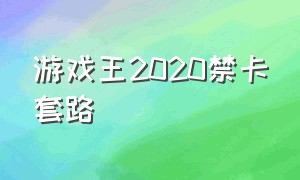 游戏王2020禁卡套路